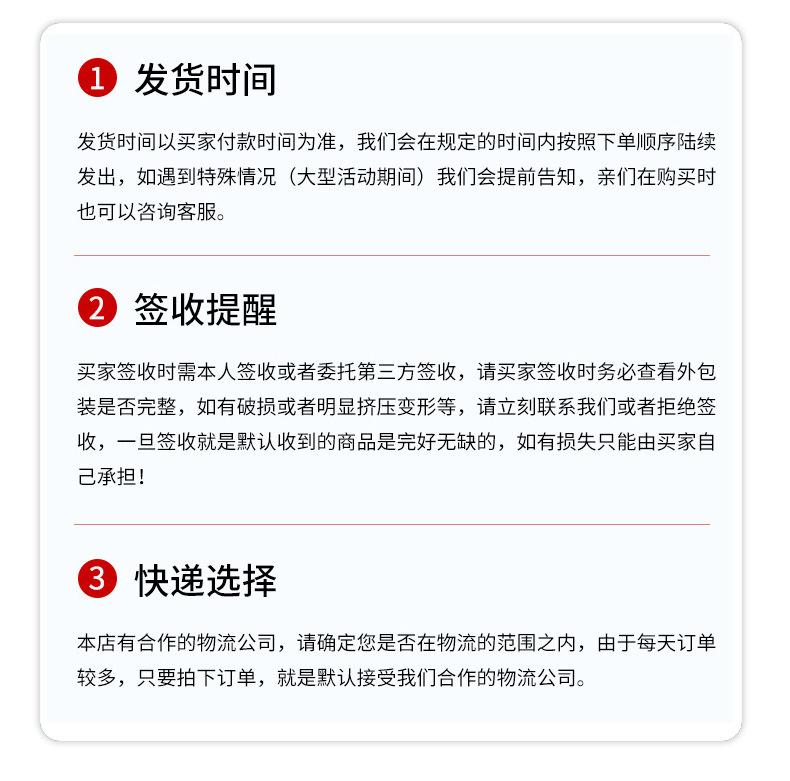 1 发货时间

发货时间以买家付款时间为准，我们会在规定的时间内按照下单顺序陆续发出，如遇到特殊情况（大型活动期间）我们会提前告知，亲们在购买时也可以咨询客服。

2 签收提醒

买家签收时需本人签收或者委托第三方签收，请买家签收时务必查看外包装是否完整，如有破损或者明显挤压变形等，请立刻联系我们或者拒绝签收，一旦签收就是默认收到的商品是完好无缺的，如有损失只能由买家自己承担！

3 快递选择

本店有合作的物流公司，请确定您是否在物流的范围之内，由于每天订单较多，只要拍下订单，就是默认接受我们合作的物流公司。